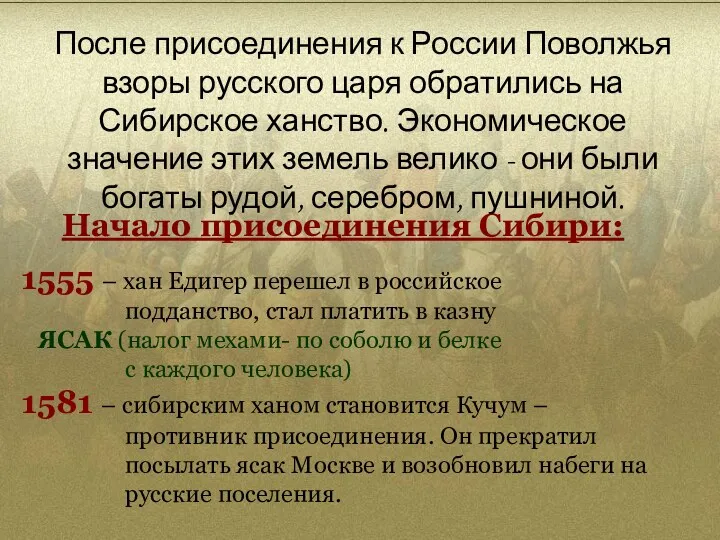 После присоединения к России Поволжья взоры русского царя обратились на Сибирское ханство. Экономическое значение этих земель велико - они были богаты рудой, серебром, пушниной.

Начало присоединения Сибири:

1555 – хан Едигер перешел в российское подданство, стал платить в казну ЯСАК (налог мехами- по соболю и белке с каждого человека)

1581 – сибирским ханом становится Кучум – противник присоединения. Он прекратил посылать ясак Москве и возобновил набеги на русские поселения.